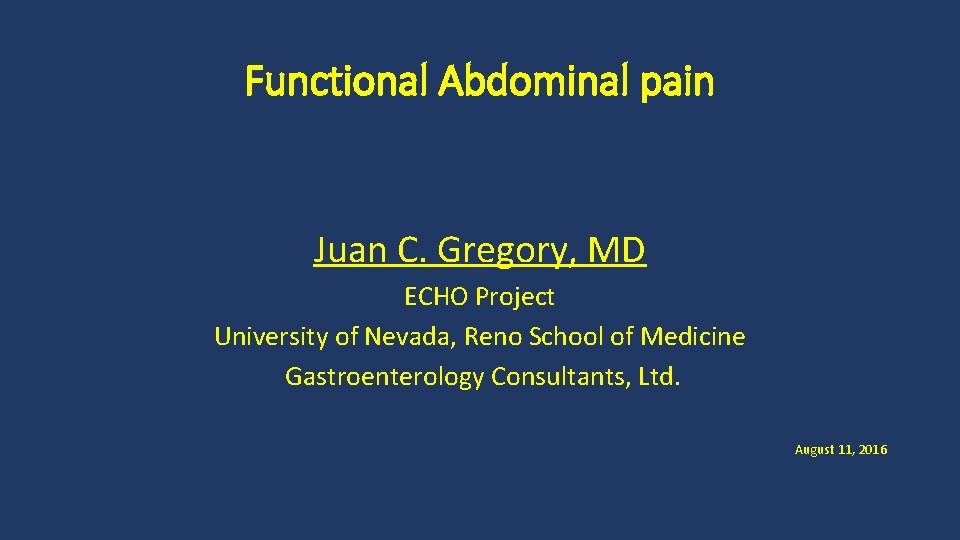 Functional Abdominal pain

Juan C. Gregory, MD

ECHO Project
University of Nevada, Reno School of Medicine
Gastroenterology Consultants, Ltd.

August 11, 2016